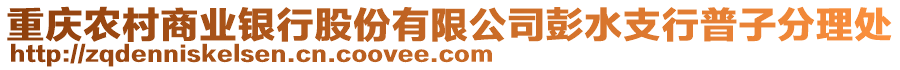 重庆农村商业银行股份有限公司彭水支行普子分理处
http://zqdenniskelsen.cn.coovee.com